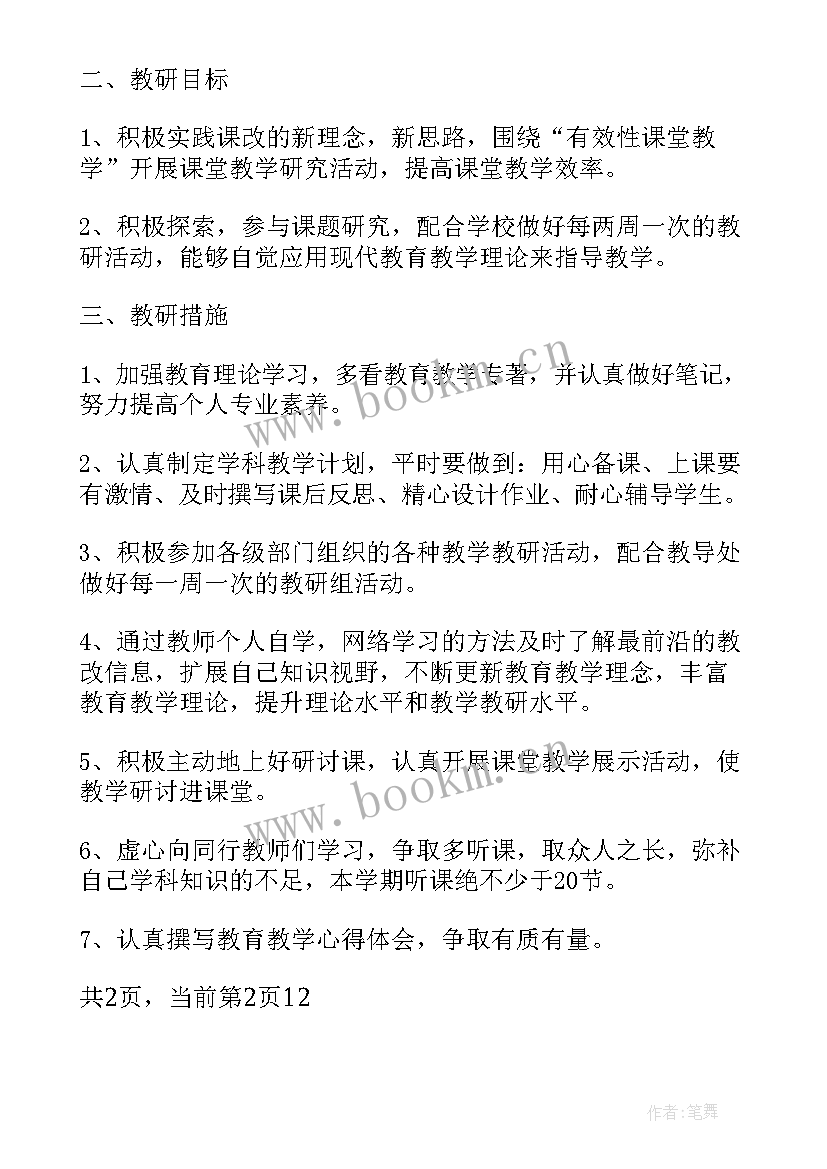 二、教研目标

1、积极实践课改的新理念，新思路，围绕“有效性课堂教学”开展课堂教学研究活动，提高课堂教学效率。

2、积极探索，参与课题研究，配合学校做好每两周一次的教研活动，能够自觉应用现代教育教学理论来指导教学。

三、教研措施

1、加强教育理论学习，多看教育教学专著，并认真做好笔记，努力提高个人专业素养。

2、认真制定学科教学计划，平时要做到：用心备课、上课要有激情、及时撰写课后反思、精心设计作业、耐心辅导学生。

3、积极参加各级部门组织的各种教学教研活动，配合教导处做好每一周一次的教研组活动。

4、通过教师个人自学，网络学习的方法及时了解最前沿的教改信息，扩展自己知识视野，不断更新教育教学理念，丰富教育教学理论，提升理论水平和教学教研水平。

5、积极主动地上好研讨课，认真开展课堂教学展示活动，使教学研讨进课堂。

6、虚心向同行教师们学习，争取多听课，取众人之长，弥补自己学科知识的不足，本学期听课绝不少于20节。

7、认真撰写教育教学心得体会，争取有质有量。

共2页，当前第2页12

www.bookm.cn

www.bookm.cn

作者:笔舞